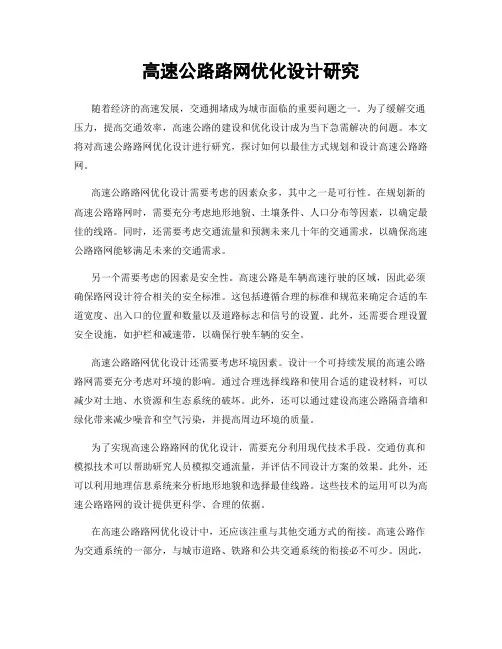 高速公路路网优化设计研究

随着经济的高速发展，交通拥堵成为城市面临的重要问题之一。为了缓解交通压力，提高交通效率，高速公路的建设和优化设计成为当下急需解决的问题。本文将对高速公路路网优化设计进行研究，探讨如何以最佳方式规划和设计高速公路路网。

高速公路路网优化设计需要考虑的因素众多，其中之一是可行性。在规划新的高速公路路网时，需要充分考虑地形地貌、土壤条件、人口分布等因素，以确定最佳的线路。同时，还需要考虑交通流量和预测未来几十年的交通需求，以确保高速公路路网能够满足未来的交通需求。

另一个需要考虑的因素是安全性。高速公路是车辆高速行驶的区域，因此必须确保路网设计符合相关的安全标准。这包括遵循合理的标准和规范来确定合适的车道宽度、出入口的位置和数量以及道路标志和信号的设置。此外，还需要合理设置安全设施，如护栏和减速带，以确保行驶车辆的安全。

高速公路路网优化设计还需要考虑环境因素。设计一个可持续发展的高速公路路网需要充分考虑对环境的影响。通过合理选择线路和使用合适的建设材料，可以减少对土地、水资源和生态系统的破坏。此外，还可以通过建设高速公路隔音墙和绿化带来减少噪音和空气污染，并提高周边环境的质量。

为了实现高速公路路网的优化设计，需要充分利用现代技术手段。交通仿真和模拟技术可以帮助研究人员模拟交通流量，并评估不同设计方案的效果。此外，还可以利用地理信息系统来分析地形地貌和选择最佳线路。这些技术的运用可以为高速公路路网的设计提供更科学、合理的依据。

在高速公路路网优化设计中，还应该注重与其他交通方式的衔接。高速公路作为交通系统的一部分，与城市道路、铁路和公共交通系统的衔接必不可少。因此，